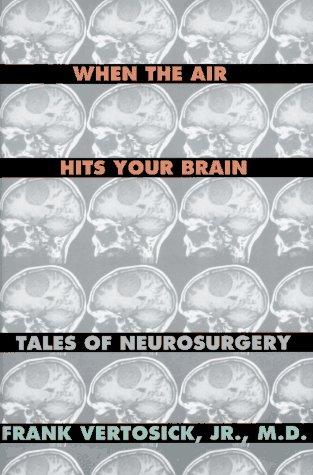 WHEN THE AIR

HITS YOUR BRAIN

TALES OF NEUROSURGERY

FRANK VERTOSICK, JR., M.D.